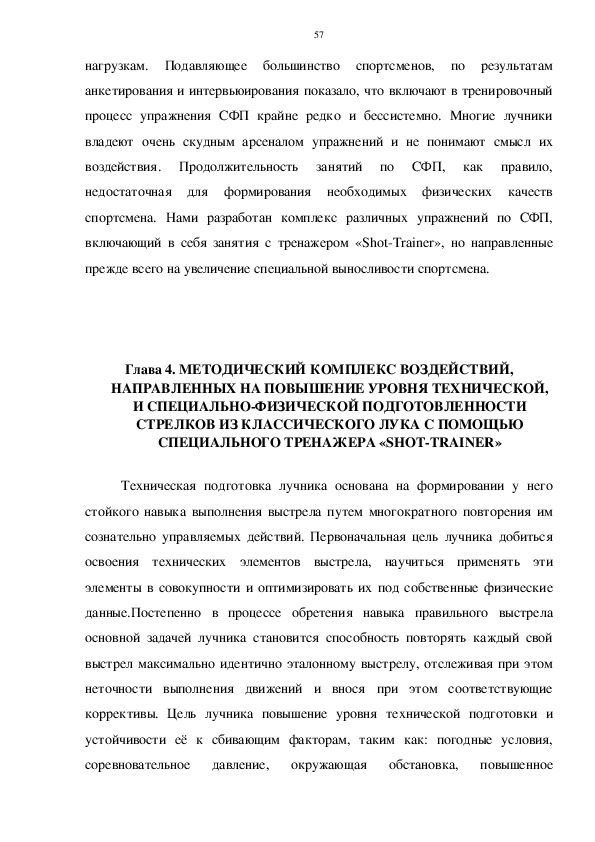 57

нагрузкам. Подавляющее большинство спортсменов, по результатам анкетирования и интервьюирования показало, что включают в тренировочный процесс упражнения СФП крайне редко и бессистемно. Многие лучники владеют очень скудным арсеналом упражнений и не понимают смысл их воздействия. Продолжительность занятий по СФП, как правило, недостаточная для формирования необходимых физических качеств спортсмена. Нами разработан комплекс различных упражнений по СФП, включающий в себя занятия с тренажером «Shot-Trainer», но направленные прежде всего на увеличение специальной выносливости спортсмена.

Глава 4. МЕТОДИЧЕСКИЙ КОМПЛЕКС ВОЗДЕЙСТВИЙ, НАПРАВЛЕННЫХ НА ПОВЫШЕНИЕ УРОВНЯ ТЕХНИЧЕСКОЙ, И СПЕЦИАЛЬНО-ФИЗИЧЕСКОЙ ПОДГОТОВЛЕННОСТИ СТРЕЛКОВ ИЗ КЛАССИЧЕСКОГО ЛУКА С ПОМОЩЬЮ СПЕЦИАЛЬНОГО ТРЕНАЖЕРА «SHOT-TRAINER»

Техническая подготовка лучника основана на формировании у него стойкого навыка выполнения выстрела путем многократного повторения им сознательно управляемых действий. Первоначальная цель лучника добиться освоения технических элементов выстрела, научиться применять эти элементы в совокупности и оптимизировать их под собственные физические данные.Постепенно в процессе обретения навыка правильного выстрела основной задачей лучника становится способность повторять каждый свой выстрел максимально идентично эталонному выстрелу, отслеживая при этом неточности выполнения движений и внося при этом соответствующие коррективы. Цель лучника повышение уровня технической подготовки и устойчивости её к сбивающим факторам, таким как: погодные условия, соревновательное давление, окружающая обстановка, повышенное